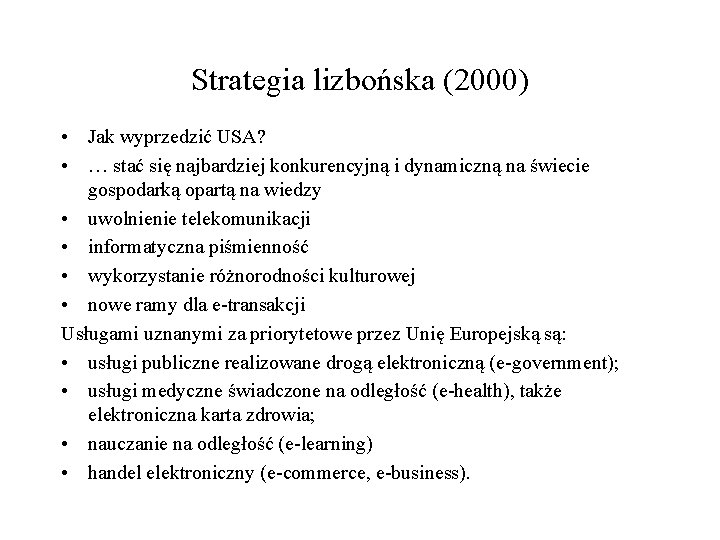 Strategia lizbońska (2000)

• Jak wyprzedzić USA?
• … stać się najbardziej konkurencyjną i dynamiczną na świecie gospodarką opartą na wiedzy
• uwolnienie telekomunikacji
• informatyczna piśmienność
• wykorzystanie różnorodności kulturowej
• nowe ramy dla e-transakcji

Usługami uznanymi za priorytetowe przez Unię Europejską są:
• usługi publiczne realizowane drogą elektroniczną (e-government);
• usługi medyczne świadczone na odległość (e-health), także elektroniczna karta zdrowia;
• nauczanie na odległość (e-learning)
• handel elektroniczny (e-commerce, e-business).